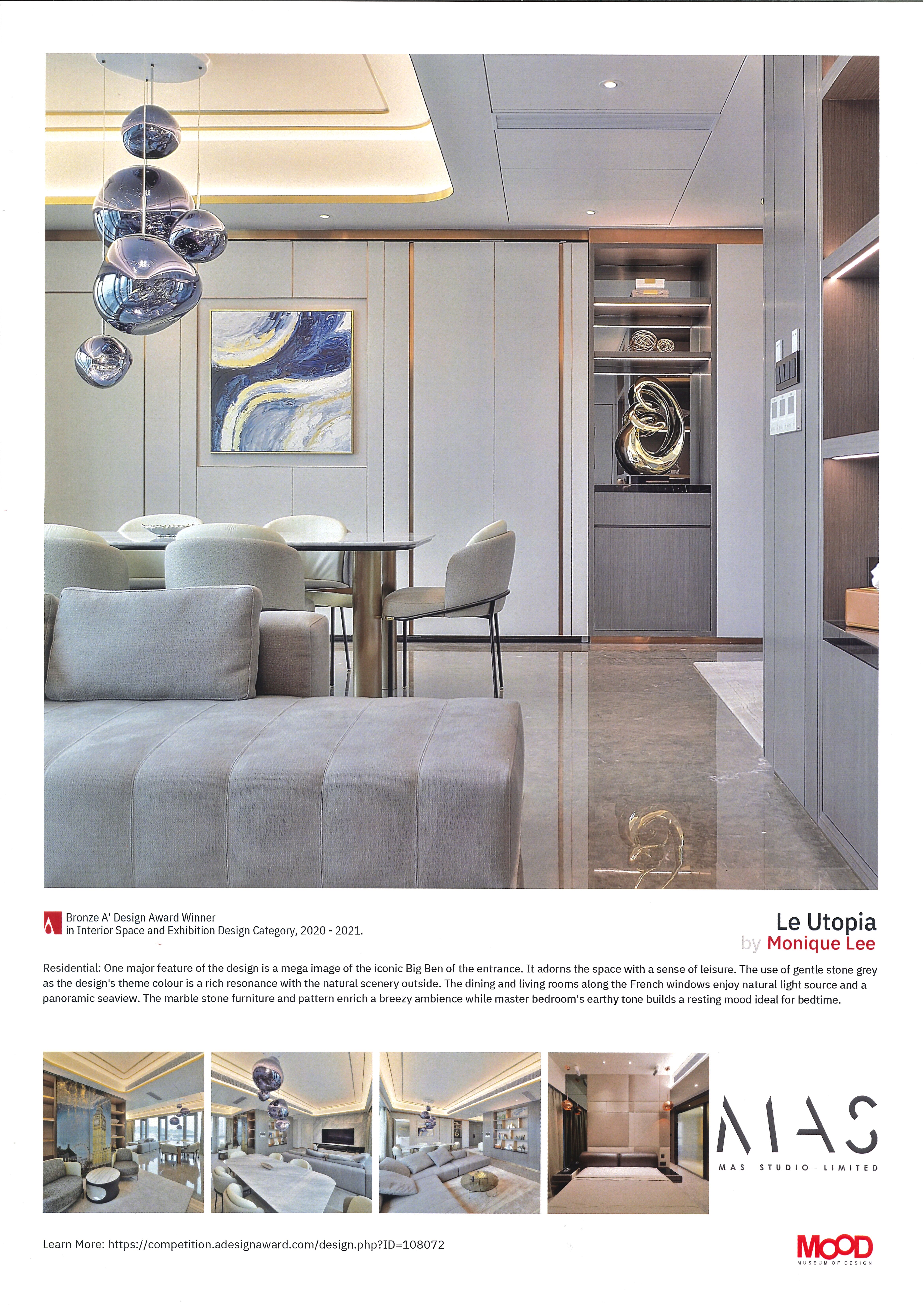 Bronze A' Design Award Winner
in Interior Space and Exhibition Design Category, 2020 - 2021.

Le Utopia
by Monique Lee

Residential: One major feature of the design is a mega image of the iconic Big Ben of the entrance. It adorns the space with a sense of leisure. The use of gentle stone grey as the design's theme colour is a rich resonance with the natural scenery outside. The dining and living rooms along the French windows enjoy natural light source and a panoramic seaview. The marble stone furniture and pattern enrich a breezy ambience while master bedroom's earthy tone builds a resting mood ideal for bedtime.

MAS
MAS STUDIO LIMITED

Learn More: https://competition.adesignaward.com/design.php?ID=108072

MOOD
MUSEUM OF DESIGN